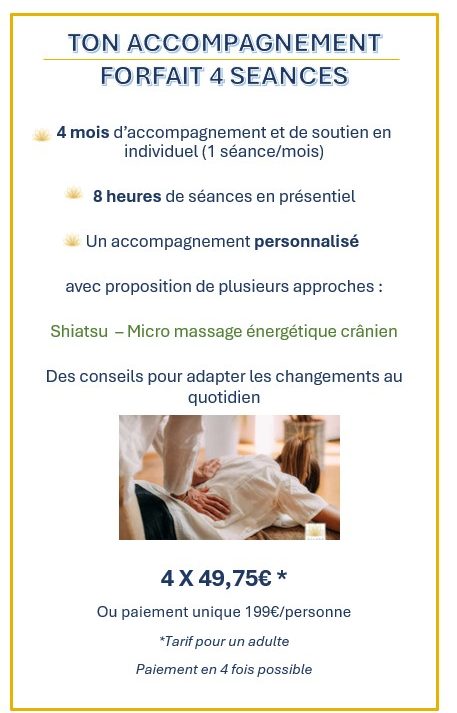 TON ACCOMPAGNEMENT
FORFAIT 4 SEANCES

4 mois d'accompagnement et de soutien en individuel (1 séance/mois)

8 heures de séances en présentiel

Un accompagnement personnalisé

avec proposition de plusieurs approches :

Shiatsu – Micro massage énergétique crânien

Des conseils pour adapter les changements au quotidien

4 X 49,75€ *

Ou paiement unique 199€/personne

*Tarif pour un adulte

Paiement en 4 fois possible